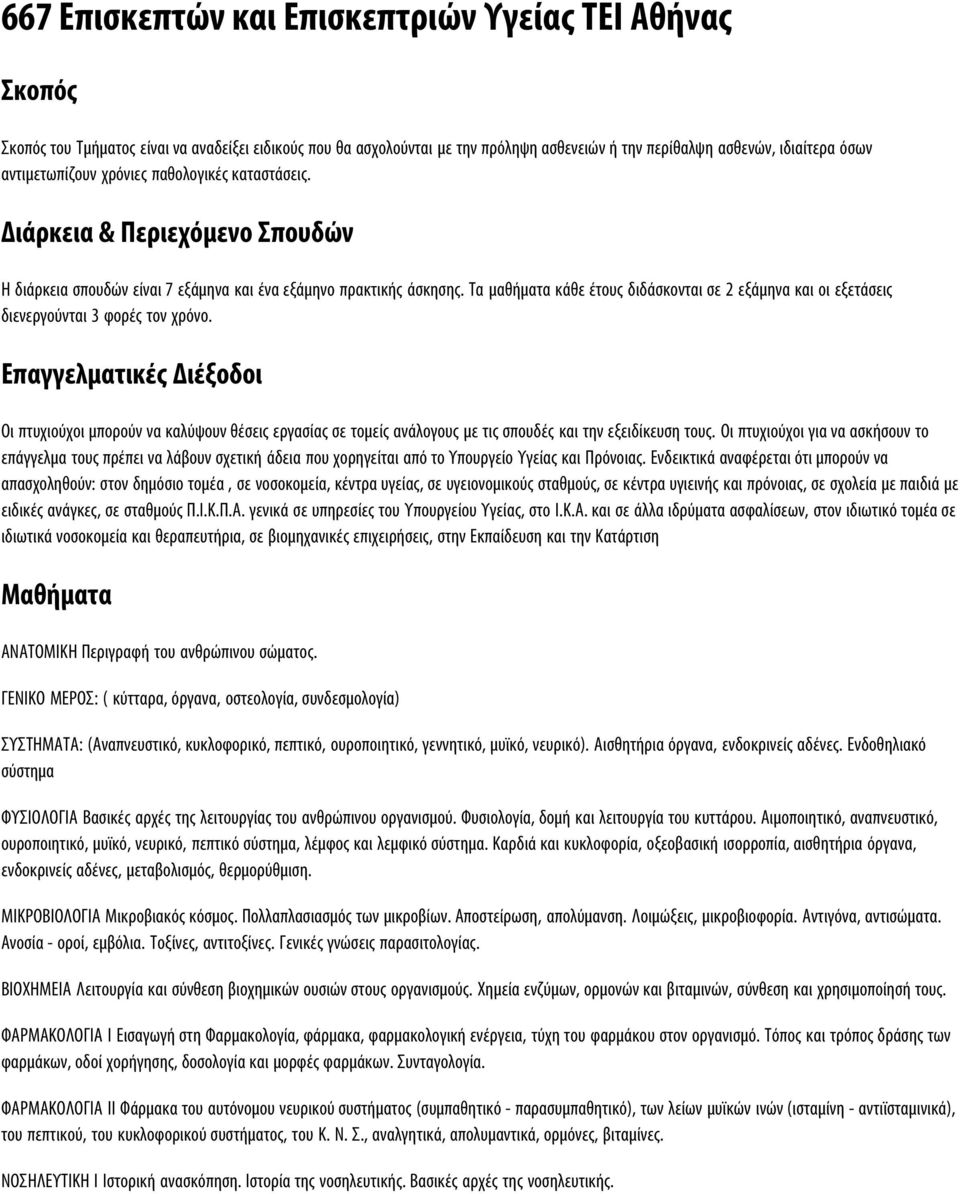 667 Επισκεπτών και Επισκεπτριών Υγείας ΤΕΙ Αθήνας

Σκοπός

Σκοπός του Τμήματος είναι να αναδείξει ειδικούς που θα ασχολούνται με την πρόληψη ασθενειών ή την περίθαλψη ασθενών, ιδιαίτερα όσων αντιμετωπίζουν χρόνιες παθολογικές καταστάσεις.

Διάρκεια & Περιεχόμενο Σπουδών

Η διάρκεια σπουδών είναι 7 εξάμηνα και ένα εξάμηνο πρακτικής άσκησης. Τα μαθήματα κάθε έτους διδάσκονται σε 2 εξάμηνα και οι εξετάσεις διενεργούνται 3 φορές τον χρόνο.

Επαγγελματικές Διέξοδοι

Οι πτυχιούχοι μπορούν να καλύψουν θέσεις εργασίας σε τομείς ανάλογους με τις σπουδές και την εξειδίκευση τους. Οι πτυχιούχοι για να ασκήσουν το επάγγελμα τους πρέπει να λάβουν σχετική άδεια που χορηγείται από το Υπουργείο Υγείας και Πρόνοιας. Ενδεικτικά αναφέρεται ότι μπορούν να απασχοληθούν: στον δημόσιο τομέα , σε νοσοκομεία, κέντρα υγείας, σε υγειονομικούς σταθμούς, σε κέντρα υγιεινής και πρόνοιας, σε σχολεία με παιδιά με ειδικές ανάγκες, σε σταθμούς Π.Ι.Κ.Π.Α. γενικά σε υπηρεσίες του Υπουργείου Υγείας, στο Ι.Κ.Α. και σε άλλα ιδρύματα ασφαλίσεων, στον ιδιωτικό τομέα σε ιδιωτικά νοσοκομεία και θεραπευτήρια, σε βιομηχανικές επιχειρήσεις, στην Εκπαίδευση και την Κατάρτιση

Μαθήματα

ΑΝΑΤΟΜΙΚΗ Περιγραφή του ανθρώπινου σώματος.

ΓΕΝΙΚΟ ΜΕΡΟΣ: ( κύτταρα, όργανα, οστεολογία, συνδεσμολογία)

ΣΥΣΤΗΜΑΤΑ: (Αναπνευστικό, κυκλοφορικό, πεπτικό, ουροποιητικό, γεννητικό, μυϊκό, νευρικό). Αισθητήρια όργανα, ενδοκρινείς αδένες. Ενδοθηλιακό σύστημα

ΦΥΣΙΟΛΟΓΙΑ Βασικές αρχές της λειτουργίας του ανθρώπινου οργανισμού. Φυσιολογία, δομή και λειτουργία του κυττάρου. Αιμοποιητικό, αναπνευστικό, ουροποιητικό, μυϊκό, νευρικό, πεπτικό σύστημα, λέμφος και λεμφικό σύστημα. Καρδιά και κυκλοφορία, οξεοβασική ισορροπία, αισθητήρια όργανα, ενδοκρινείς αδένες, μεταβολισμός, θερμορύθμιση.

ΜΙΚΡΟΒΙΟΛΟΓΙΑ Μικροβιακός κόσμος. Πολλαπλασιασμός των μικροβίων. Αποστείρωση, απολύμανση. Λοιμώξεις, μικροβιοφορία. Αντιγόνα, αντισώματα. Ανοσία - οροί, εμβόλια. Τοξίνες, αντιτοξίνες. Γενικές γνώσεις παρασιτολογίας.

ΒΙΟΧΗΜΕΙΑ Λειτουργία και σύνθεση βιοχημικών ουσιών στους οργανισμούς. Χημεία ενζύμων, ορμονών και βιταμινών, σύνθεση και χρησιμοποίησή τους.

ΦΑΡΜΑΚΟΛΟΓΙΑ Ι Εισαγωγή στη Φαρμακολογία, φάρμακα, φαρμακολογική ενέργεια, τύχη του φαρμάκου στον οργανισμό. Τόπος και τρόπος δράσης των φαρμάκων, οδοί χορήγησης, δοσολογία και μορφές φαρμάκων. Συνταγολογία.

ΦΑΡΜΑΚΟΛΟΓΙΑ ΙΙ Φάρμακα του αυτόνομου νευρικού συστήματος (συμπαθητικό - παρασυμπαθητικό), των λείων μυϊκών ινών (ισταμίνη - αντιϊσταμινικά), του πεπτικού, του κυκλοφορικού συστήματος, του Κ. Ν. Σ., αναλγητικά, απολυμαντικά, ορμόνες, βιταμίνες.

ΝΟΣΗΛΕΥΤΙΚΗ Ι Ιστορική ανασκόπηση. Ιστορία της νοσηλευτικής. Βασικές αρχές της νοσηλευτικής.